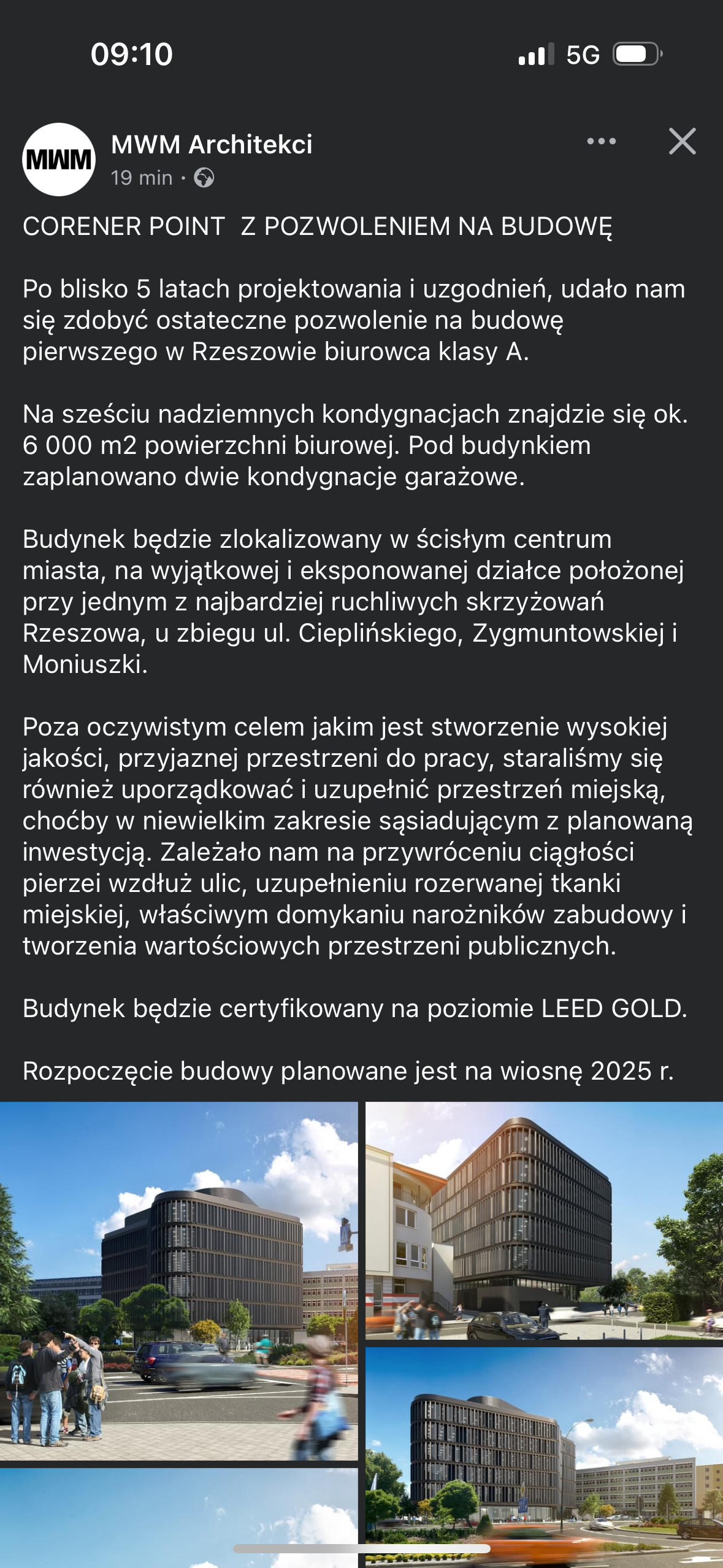 09:10

5G

MWM

MWM Architekci
19 min ·

CORENER POINT  Z POZWOLENIEM NA BUDOWĘ

Po blisko 5 latach projektowania i uzgodnień, udało nam się zdobyć ostateczne pozwolenie na budowę pierwszego w Rzeszowie biurowca klasy A.

Na sześciu nadziemnych kondygnacjach znajdzie się ok. 6 000 m2 powierzchni biurowej. Pod budynkiem zaplanowano dwie kondygnacje garażowe.

Budynek będzie zlokalizowany w ścisłym centrum miasta, na wyjątkowej i eksponowanej działce położonej przy jednym z najbardziej ruchliwych skrzyżowań Rzeszowa, u zbiegu ul. Cieplińskiego, Zygmuntowskiej i Moniuszki.

Poza oczywistym celem jakim jest stworzenie wysokiej jakości, przyjaznej przestrzeni do pracy, staraliśmy się również uporządkować i uzupełnić przestrzeń miejską, choćby w niewielkim zakresie sąsiadującym z planowaną inwestycją. Zależało nam na przywróceniu ciągłości pierzei wzdłuż ulic, uzupełnieniu rozerwanej tkanki miejskiej, właściwym domykaniu narożników zabudowy i tworzenia wartościowych przestrzeni publicznych.

Budynek będzie certyfikowany na poziomie LEED GOLD.

Rozpoczęcie budowy planowane jest na wiosnę 2025 r.